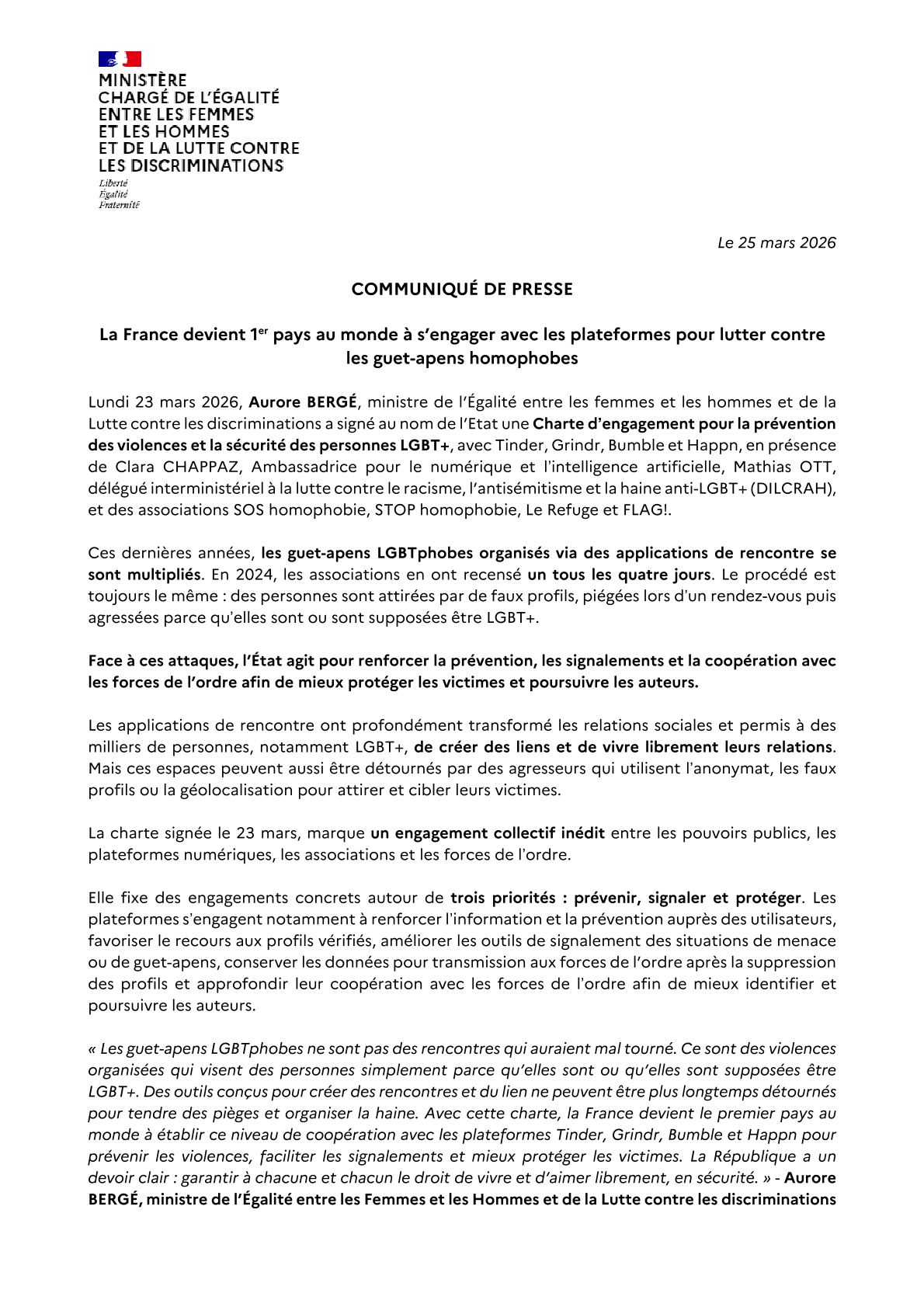 MINISTÈRE
CHARGÉ DE L'ÉGALITÉ
ENTRE LES FEMMES
ET LES HOMMES
ET DE LA LUTTE CONTRE
LES DISCRIMINATIONS

Liberté
Égalité
Fraternité

Le 25 mars 2026

COMMUNIQUÉ DE PRESSE

La France devient 1$^{er}$ pays au monde à s'engager avec les plateformes pour lutter contre les guet-apens homophobes

Lundi 23 mars 2026, Aurore BERGÉ, ministre de l'Égalité entre les femmes et les hommes et de la Lutte contre les discriminations a signé au nom de l'Etat une Charte d'engagement pour la prévention des violences et la sécurité des personnes LGBT+, avec Tinder, Grindr, Bumble et Happn, en présence de Clara CHAPPAZ, Ambassadrice pour le numérique et l'intelligence artificielle, Mathias OTT, délégué interministériel à la lutte contre le racisme, l'antisémitisme et la haine anti-LGBT+ (DILCRAH), et des associations SOS homophobie, STOP homophobie, Le Refuge et FLAG!.

Ces dernières années, les guet-apens LGBTphobes organisés via des applications de rencontre se sont multipliés. En 2024, les associations en ont recensé un tous les quatre jours. Le procédé est toujours le même : des personnes sont attirées par de faux profils, piégées lors d'un rendez-vous puis agressées parce qu'elles sont ou sont supposées être LGBT+.

Face à ces attaques, l'État agit pour renforcer la prévention, les signalements et la coopération avec les forces de l'ordre afin de mieux protéger les victimes et poursuivre les auteurs.

Les applications de rencontre ont profondément transformé les relations sociales et permis à des milliers de personnes, notamment LGBT+, de créer des liens et de vivre librement leurs relations. Mais ces espaces peuvent aussi être détournés par des agresseurs qui utilisent l'anonymat, les faux profils ou la géolocalisation pour attirer et cibler leurs victimes.

La charte signée le 23 mars, marque un engagement collectif inédit entre les pouvoirs publics, les plateformes numériques, les associations et les forces de l'ordre.

Elle fixe des engagements concrets autour de trois priorités : prévenir, signaler et protéger. Les plateformes s'engagent notamment à renforcer l'information et la prévention auprès des utilisateurs, favoriser le recours aux profils vérifiés, améliorer les outils de signalement des situations de menace ou de guet-apens, conserver les données pour transmission aux forces de l'ordre après la suppression des profils et approfondir leur coopération avec les forces de l'ordre afin de mieux identifier et poursuivre les auteurs.

« Les guet-apens LGBTphobes ne sont pas des rencontres qui auraient mal tourné. Ce sont des violences organisées qui visent des personnes simplement parce qu'elles sont ou qu'elles sont supposées être LGBT+. Des outils conçus pour créer des rencontres et du lien ne peuvent être plus longtemps détournés pour tendre des pièges et organiser la haine. Avec cette charte, la France devient le premier pays au monde à établir ce niveau de coopération avec les plateformes Tinder, Grindr, Bumble et Happn pour prévenir les violences, faciliter les signalements et mieux protéger les victimes. La République a un devoir clair : garantir à chacune et chacun le droit de vivre et d'aimer librement, en sécurité. » - Aurore BERGÉ, ministre de l'Égalité entre les Femmes et les Hommes et de la Lutte contre les discriminations